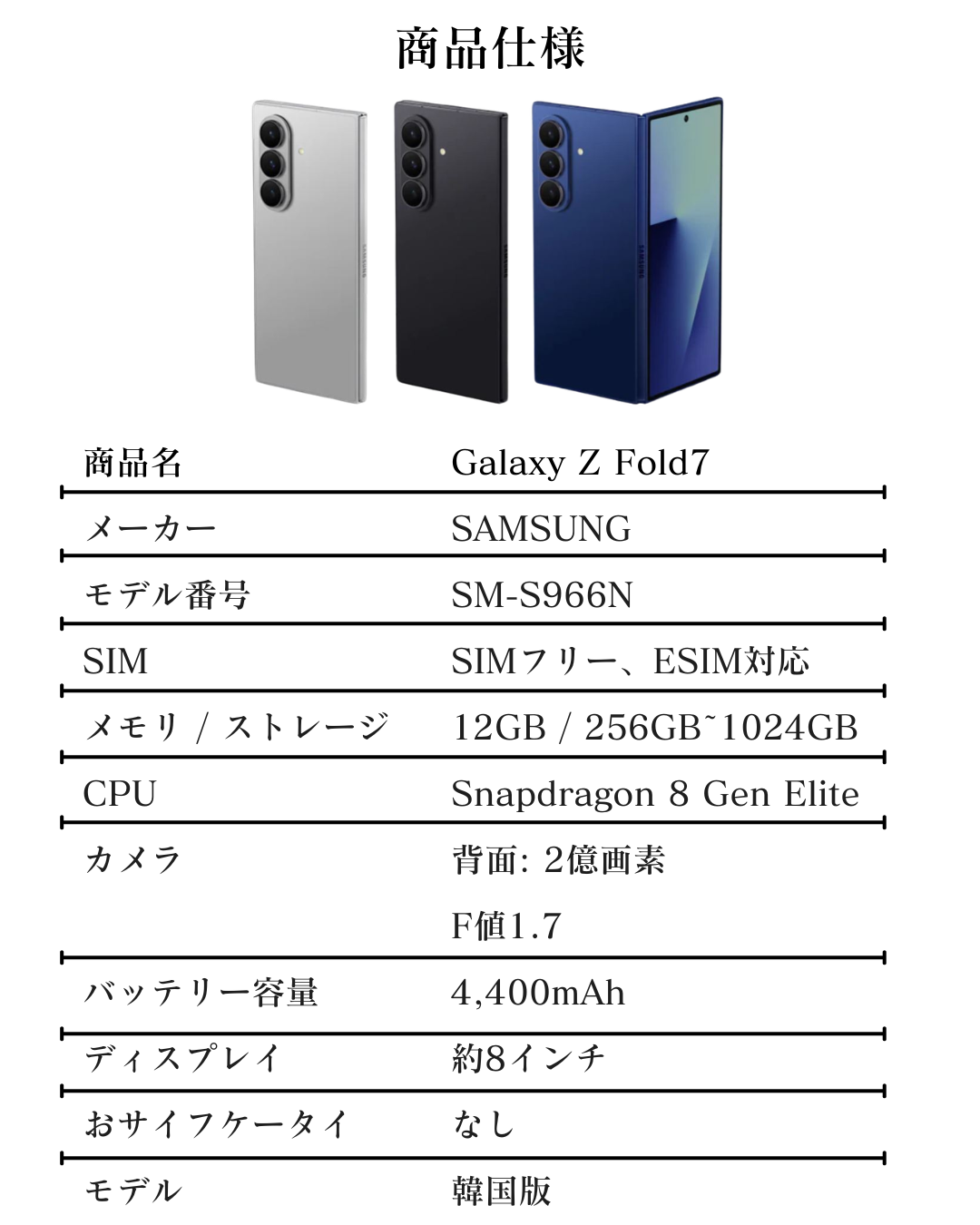 商品仕様

商品名 Galaxy Z Fold7

メーカー SAMSUNG

モデル番号 SM-S966N

SIM SIMフリー、ESIM対応

メモリ / ストレージ 12GB / 256GB~1024GB

CPU Snapdragon 8 Gen Elite

カメラ 背面: 2億画素
F値1.7

バッテリー容量 4,400mAh

ディスプレイ 約8インチ

おサイフケータイ なし

モデル 韓国版